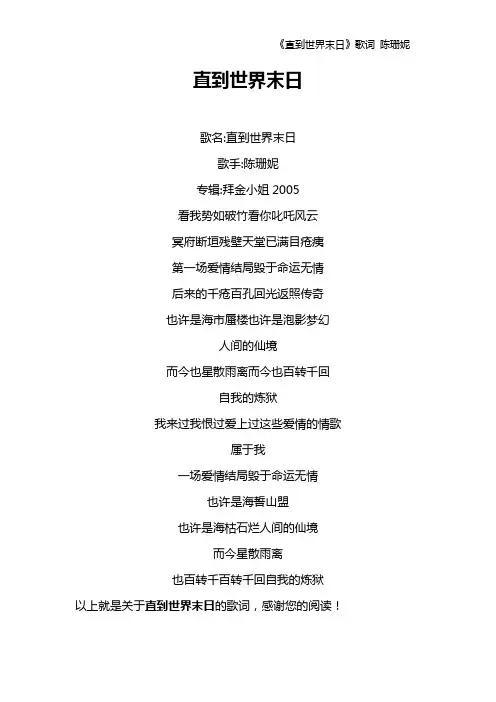 《直到世界末日》歌词 陈珊妮

直到世界末日

歌名:直到世界末日

歌手:陈珊妮

专辑:拜金小姐 2005

看我势如破竹看你叱咤风云

冥府断垣残壁天堂已满目疮痍

第一场爱情结局毁于命运无情

后来的千疮百孔回光返照传奇

也许是海市蜃楼也许是泡影梦幻

人间的仙境

而今也星散雨离而今也百转千回

自我的炼狱

我来过我恨过爱上过这些爱情的情歌

属于我

一场爱情结局毁于命运无情

也许是海誓山盟

也许是海枯石烂人间的仙境

而今星散雨离

也百转千百转千回自我的炼狱

以上就是关于直到世界末日的歌词，感谢您的阅读！